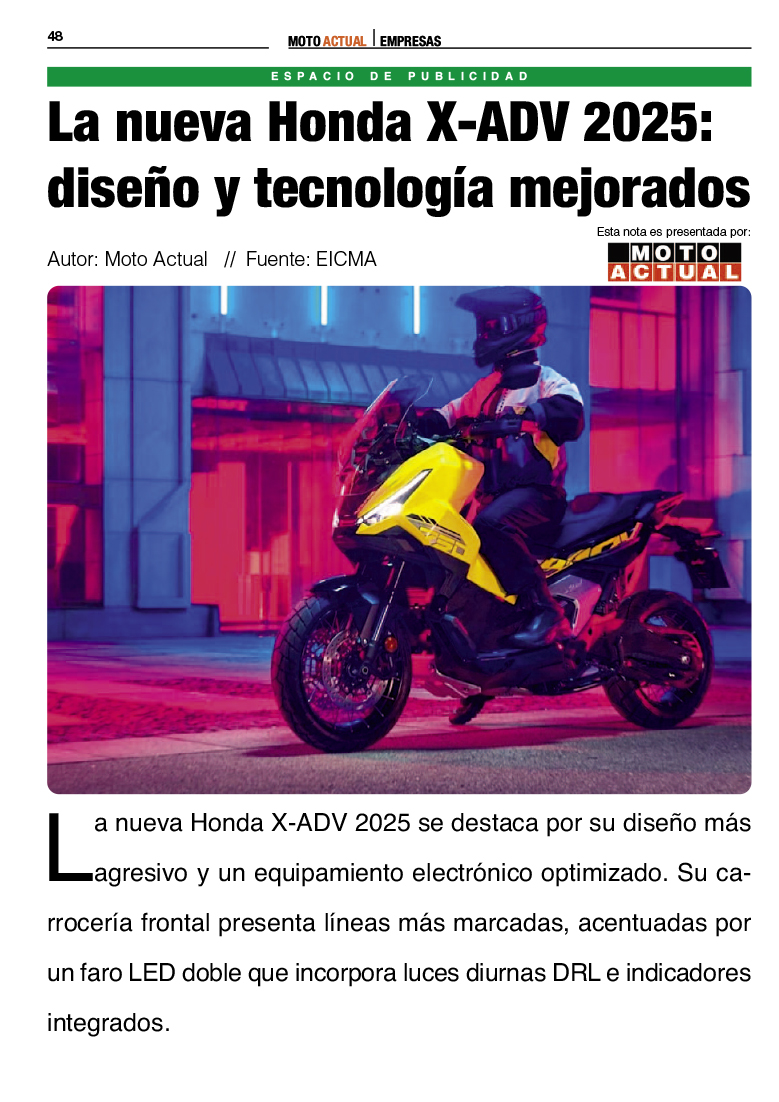 48

MOTO ACTUAL | EMPRESAS

ESPACIO DE PUBLICIDAD

La nueva Honda X-ADV 2025: diseño y tecnología mejorados

Esta nota es presentada por:
MOTO ACTUAL

Autor: Moto Actual // Fuente: EICMA

La nueva Honda X-ADV 2025 se destaca por su diseño más agresivo y un equipamiento electrónico optimizado. Su carrocería frontal presenta líneas más marcadas, acentuadas por un faro LED doble que incorpora luces diurnas DRL e indicadores integrados.